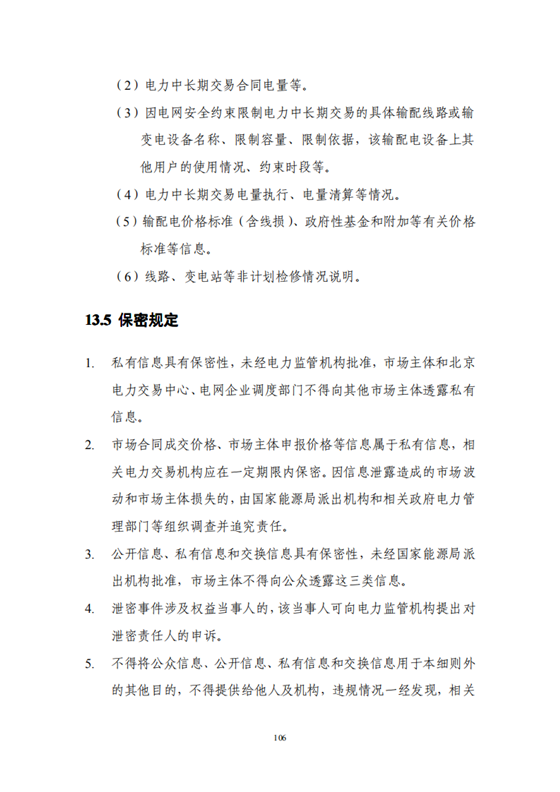 （2）电力中长期交易合同电量等。

（3）因电网安全约束限制电力中长期交易的具体输配线路或输变电设备名称、限制容量、限制依据，该输配电设备上其他用户的使用情况、约束时段等。

（4）电力中长期交易电量执行、电量清算等情况。

（5）输配电价格标准（含线损）、政府性基金和附加等有关价格标准等信息。

（6）线路、变电站等非计划检修情况说明。

13.5 保密规定

1. 私有信息具有保密性，未经电力监管机构批准，市场主体和北京电力交易中心、电网企业调度部门不得向其他市场主体透露私有信息。

2. 市场合同成交价格、市场主体申报价格等信息属于私有信息，相关电力交易机构应在一定期限内保密。因信息泄露造成的市场波动和市场主体损失的，由国家能源局派出机构和相关政府电力管理部门等组织调查并追究责任。

3. 公开信息、私有信息和交换信息具有保密性，未经国家能源局派出机构批准，市场主体不得向公众透露这三类信息。

4. 泄密事件涉及权益当事人的，该当事人可向电力监管机构提出对泄密责任人的申诉。

5. 不得将公众信息、公开信息、私有信息和交换信息用于本细则外的其他目的，不得提供给他人及机构，违规情况一经发现，相关

106